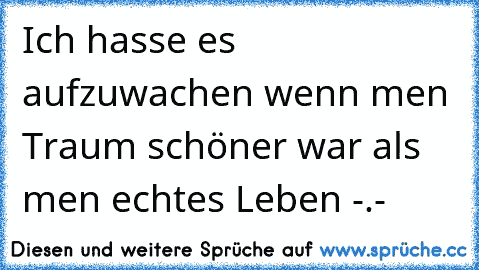 Ich hasse es aufzuwachen wenn men Traum schöner war als men echtes Leben -.-

Diesen und weitere Sprüche auf www.sprüche.cc